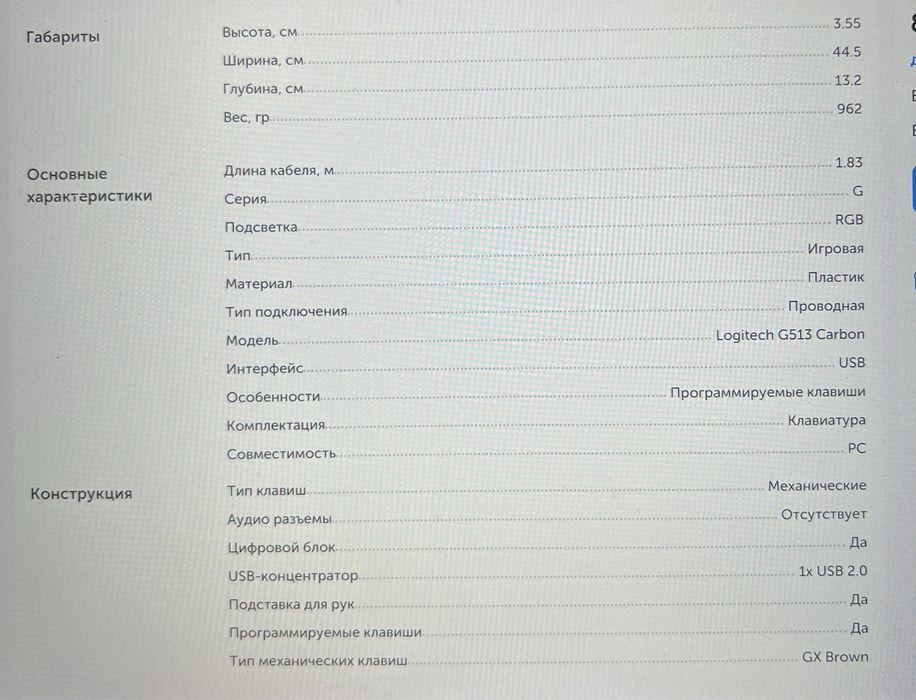 Габариты

Высота, см 3.55
Ширина, см 44.5
Глубина, см 13.2
Вес, гр 962

Основные характеристики

Длина кабеля, м 1.83
Серия G
Подсветка RGB
Тип Игровая
Материал Пластик
Тип подключения Проводная
Модель Logitech G513 Carbon
Интерфейс USB
Особенности Программируемые клавиши
Комплектация Клавиатура
Совместимость PC

Конструкция

Тип клавиш Механические
Аудио разъемы Отсутствует
Цифровой блок Да
USB-концентратор 1x USB 2.0
Подставка для рук Да
Программируемые клавиши Да
Тип механических клавиш GX Brown